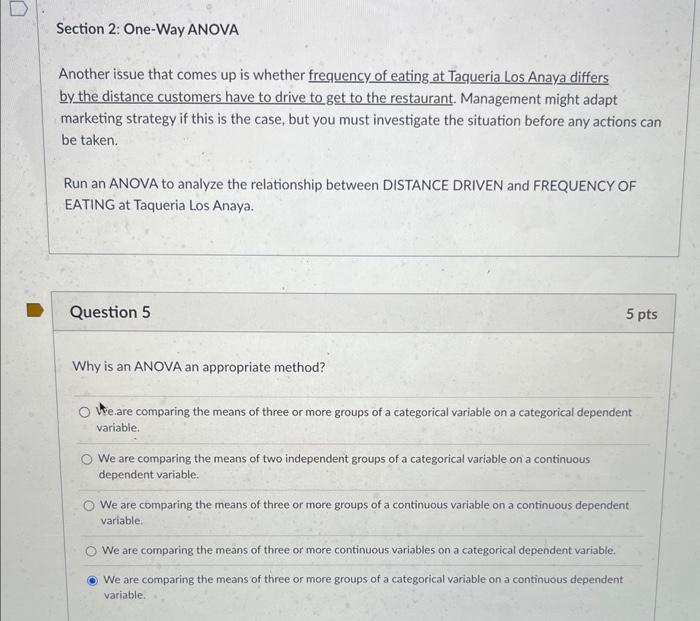 Section 2: One-Way ANOVA

Another issue that comes up is whether frequency of eating at Taqueria Los Anaya differs by the distance customers have to drive to get to the restaurant. Management might adapt marketing strategy if this is the case, but you must investigate the situation before any actions can be taken.

Run an ANOVA to analyze the relationship between DISTANCE DRIVEN and FREQUENCY OF EATING at Taqueria Los Anaya.

Question 5

5 pts

Why is an ANOVA an appropriate method?

We are comparing the means of three or more groups of a categorical variable on a categorical dependent variable.

We are comparing the means of two independent groups of a categorical variable on a continuous dependent variable.

We are comparing the means of three or more groups of a continuous variable on a continuous dependent variable.

We are comparing the means of three or more continuous variables on a categorical dependent variable.

We are comparing the means of three or more groups of a categorical variable on a continuous dependent variable.